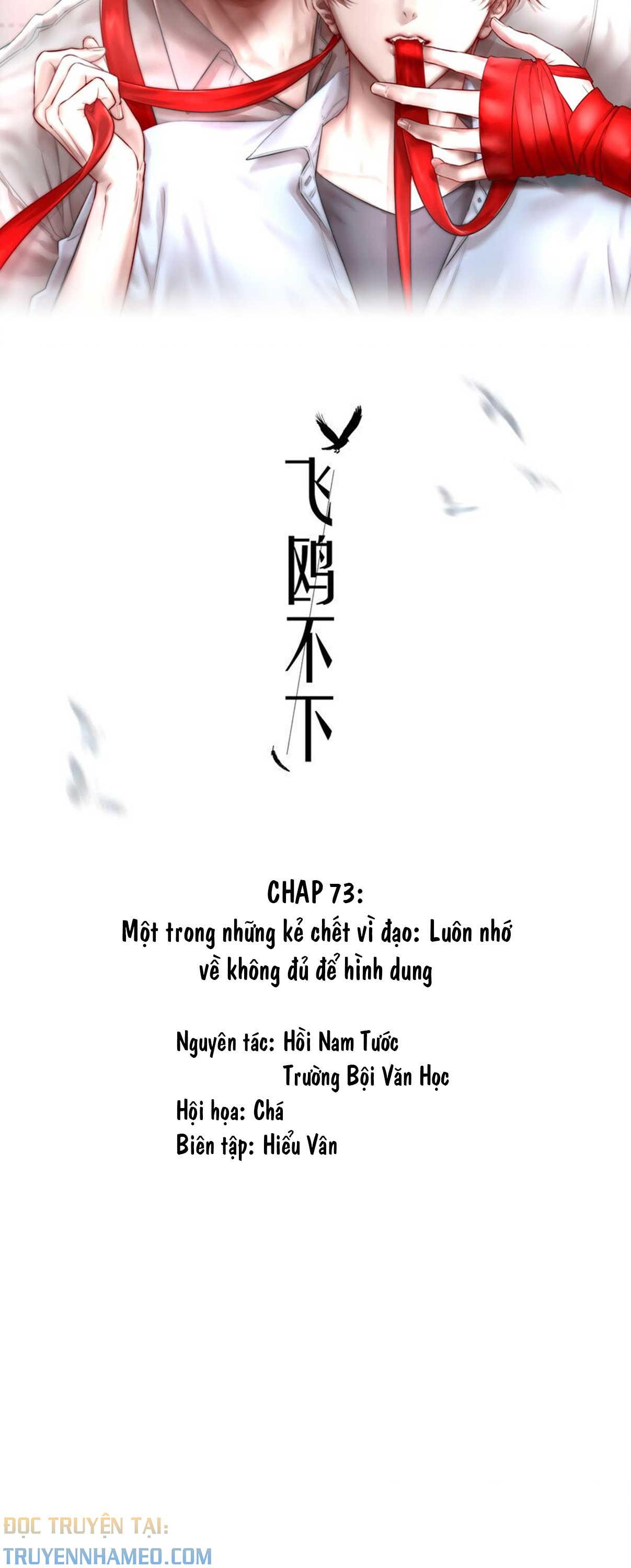 飞鸥不下

CHAP 73:
Một trong những kẻ chết vì đạo: Luôn nhớ về không đủ để hình dung

Nguyên tác: Hồi Nam Tước
Trường Bội Văn Học
Hội họa: Chá
Biên tập: Hiểu Vân

ĐỌC TRUYỆN TẠI:
TRUYENNHAMEO.COM